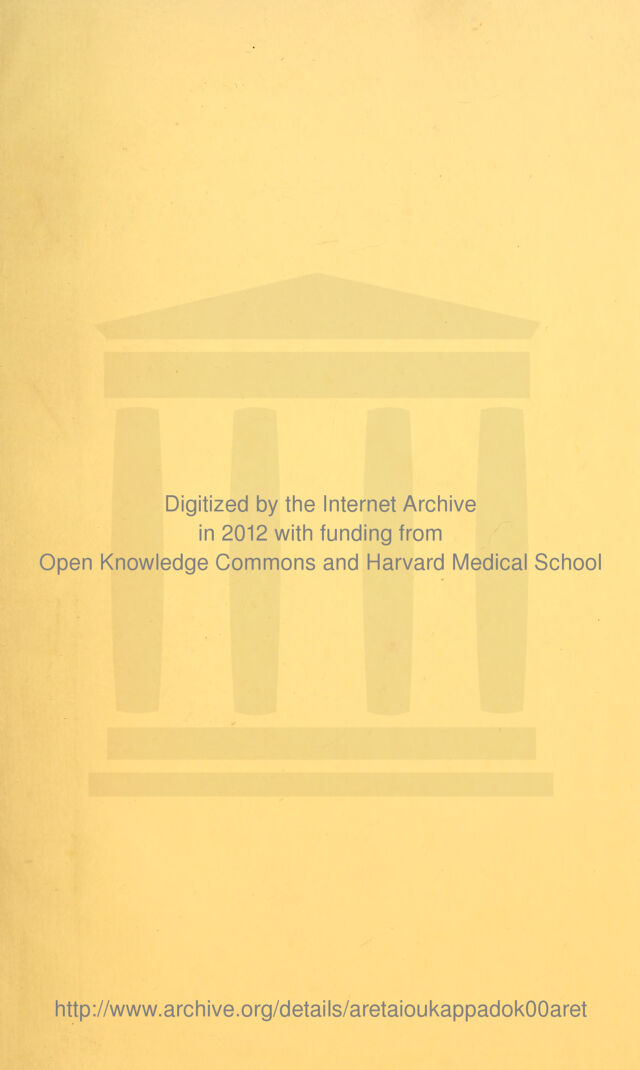 Digitized by the Internet Archive
in 2012 with funding from
Open Knowledge Commons and Harvard Medical School

http://www.archive.org/details/aretaioukappadok00aret